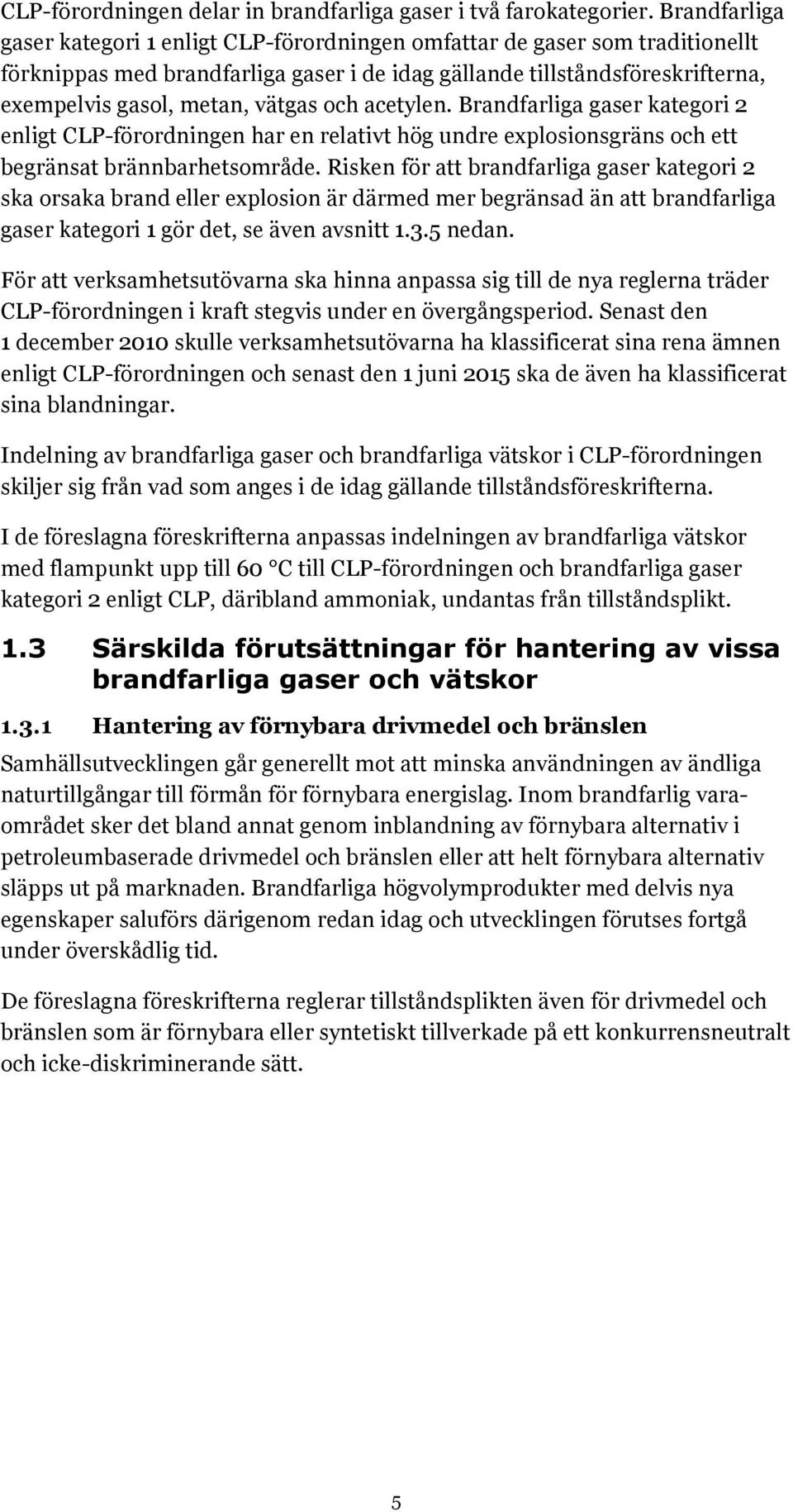 CLP-förordningen delar in brandfarliga gaser i två farokategorier. Brandfarliga gaser kategori 1 enligt CLP-förordningen omfattar de gaser som traditionellt förknippas med brandfarliga gaser i de idag gällande tillståndsföreskrifterna, exempelvis gasol, metan, vätgas och acetylen. Brandfarliga gaser kategori 2 enligt CLP-förordningen har en relativt hög undre explosionsgräns och ett begränsat brännbarhetsområde. Risken för att brandfarliga gaser kategori 2 ska orsaka brand eller explosion är därmed mer begränsad än att brandfarliga gaser kategori 1 gör det, se även avsnitt 1.3.5 nedan.

För att verksamhetsutövarna ska hinna anpassa sig till de nya reglerna träder CLP-förordningen i kraft stegvis under en övergångsperiod. Senast den 1 december 2010 skulle verksamhetsutövarna ha klassificerat sina rena ämnen enligt CLP-förordningen och senast den 1 juni 2015 ska de även ha klassificerat sina blandningar.

Indelning av brandfarliga gaser och brandfarliga vätskor i CLP-förordningen skiljer sig från vad som anges i de idag gällande tillståndsföreskrifterna.

I de föreslagna föreskrifterna anpassas indelningen av brandfarliga vätskor med flampunkt upp till 60 °C till CLP-förordningen och brandfarliga gaser kategori 2 enligt CLP, däribland ammoniak, undantas från tillståndsplikt.

1.3 Särskilda förutsättningar för hantering av vissa brandfarliga gaser och vätskor

1.3.1 Hantering av förnybara drivmedel och bränslen

Samhällsutvecklingen går generellt mot att minska användningen av ändliga naturtillgångar till förmån för förnybara energislag. Inom brandfarlig varaområdet sker det bland annat genom inblandning av förnybara alternativ i petroleumbaserade drivmedel och bränslen eller att helt förnybara alternativ släpps ut på marknaden. Brandfarliga högvolymprodukter med delvis nya egenskaper saluförs därigenom redan idag och utvecklingen förutses fortgå under överskådlig tid.

De föreslagna föreskrifterna reglerar tillståndsplikten även för drivmedel och bränslen som är förnybara eller syntetiskt tillverkade på ett konkurrensneutralt och icke-diskriminerande sätt.

5